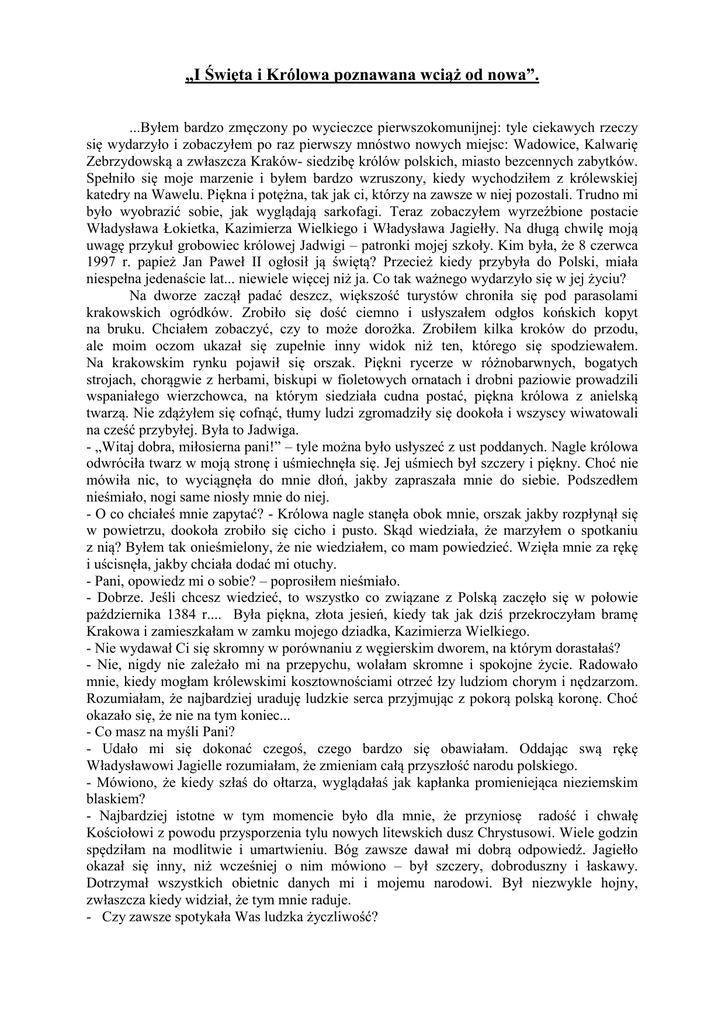 „I Święta i Królowa poznawana wciąż od nowa”.

...Byłem bardzo zmęczony po wycieczce pierwszokomunijnej: tyle ciekawych rzeczy się wydarzyło i zobaczyłem po raz pierwszy mnóstwo nowych miejsc: Wadowice, Kalwarię Zebrzydowską a zwłaszcza Kraków- siedzibę królów polskich, miasto bezcennych zabytków. Spełniło się moje marzenie i byłem bardzo wzruszony, kiedy wychodziłem z królewskiej katedry na Wawelu. Piękna i potężna, tak jak ci, którzy na zawsze w niej pozostali. Trudno mi było wyobrazić sobie, jak wyglądają sarkofagi. Teraz zobaczyłem wyrzeźbione postacie Władysława Łokietka, Kazimierza Wielkiego i Władysława Jagiełły. Na długą chwilę moją uwagę przykuł grobowiec królowej Jadwigi – patronki mojej szkoły. Kim była, że 8 czerwca 1997 r. papież Jan Paweł II ogłosił ją świętą? Przecież kiedy przybyła do Polski, miała niespełna jedenaście lat... niewiele więcej niż ja. Co tak ważnego wydarzyło się w jej życiu?

Na dworze zaczął padać deszcz, większość turystów chroniła się pod parasolami krakowskich ogródków. Zrobiło się dość ciemno i usłyszałem odgłos końskich kopyt na bruku. Chciałem zobaczyć, czy to może dorożka. Zrobiłem kilka kroków do przodu, ale moim oczom ukazał się zupełnie inny widok niż ten, którego się spodziewałem. Na krakowskim rynku pojawił się orszak. Piękni rycerze w różnobarwnych, bogatych strojach, chorągwie z herbami, biskupi w fioletowych ornatach i drobni paziowie prowadzili wspaniałego wierzchowca, na którym siedziała cudna postać, piękna królowa z anielską twarzą. Nie zdążyłem się cofnąć, tłumy ludzi zgromadziły się dookoła i wszyscy wiwatowali na cześć przybyłej. Była to Jadwiga.
- „Witaj dobra, miłosierna pani!” – tyle można było usłyszeć z ust poddanych. Nagle królowa odwróciła twarz w moją stronę i uśmiechnęła się. Jej uśmiech był szczery i piękny. Choć nie mówiła nic, to wyciągnęła do mnie dłoń, jakby zapraszała mnie do siebie. Podszedłem nieśmiało, nogi same niosły mnie do niej.
- O co chciałeś mnie zapytać? - Królowa nagle stanęła obok mnie, orszak jakby rozpłynął się w powietrzu, dookoła zrobiło się cicho i pusto. Skąd wiedziała, że marzyłem o spotkaniu z nią? Byłem tak onieśmielony, że nie wiedziałem, co mam powiedzieć. Wzięła mnie za rękę i uścisnęła, jakby chciała dodać mi otuchy.
- Pani, opowiedz mi o sobie? – poprosiłem nieśmiało.
- Dobrze. Jeśli chcesz wiedzieć, to wszystko co związane z Polską zaczęło się w połowie października 1384 r.... Była piękna, złota jesień, kiedy tak jak dziś przekroczyłam bramę Krakowa i zamieszkałam w zamku mojego dziadka, Kazimierza Wielkiego.
- Nie wydawał Ci się skromny w porównaniu z węgierskim dworem, na którym dorastałaś?
- Nie, nigdy nie zależało mi na przepychu, wolałam skromne i spokojne życie. Radowało mnie, kiedy mogłam królewskimi kosztownościami otrzeć łzy ludziom chorym i nędzarzom. Rozumiałam, że najbardziej uraduję ludzkie serca przyjmując z pokorą polską koronę. Choć okazało się, że nie na tym koniec...
- Co masz na myśli Pani?
- Udało mi się dokonać czegoś, czego bardzo się obawiałam. Oddając swą rękę Władysławowi Jagielle rozumiałam, że zmieniam całą przyszłość narodu polskiego.
- Mówiono, że kiedy szłaś do ołtarza, wyglądałaś jak kapłanka promieniejąca nieziemskim blaskiem?
- Najbardziej istotne w tym momencie było dla mnie, że przyniosę radość i chwałę Kościołowi z powodu przysporzenia tylu nowych litewskich dusz Chrystusowi. Wiele godzin spędziłam na modlitwie i umartwieniu. Bóg zawsze dawał mi dobrą odpowiedź. Jagiełło okazał się inny, niż wcześniej o nim mówiono – był szczery, dobroduszny i łaskawy. Dotrzymał wszystkich obietnic danych mi i mojemu narodowi. Był niezwykle hojny, zwłaszcza kiedy widział, że tym mnie raduje.
- Czy zawsze spotykała Was ludzka życzliwość?